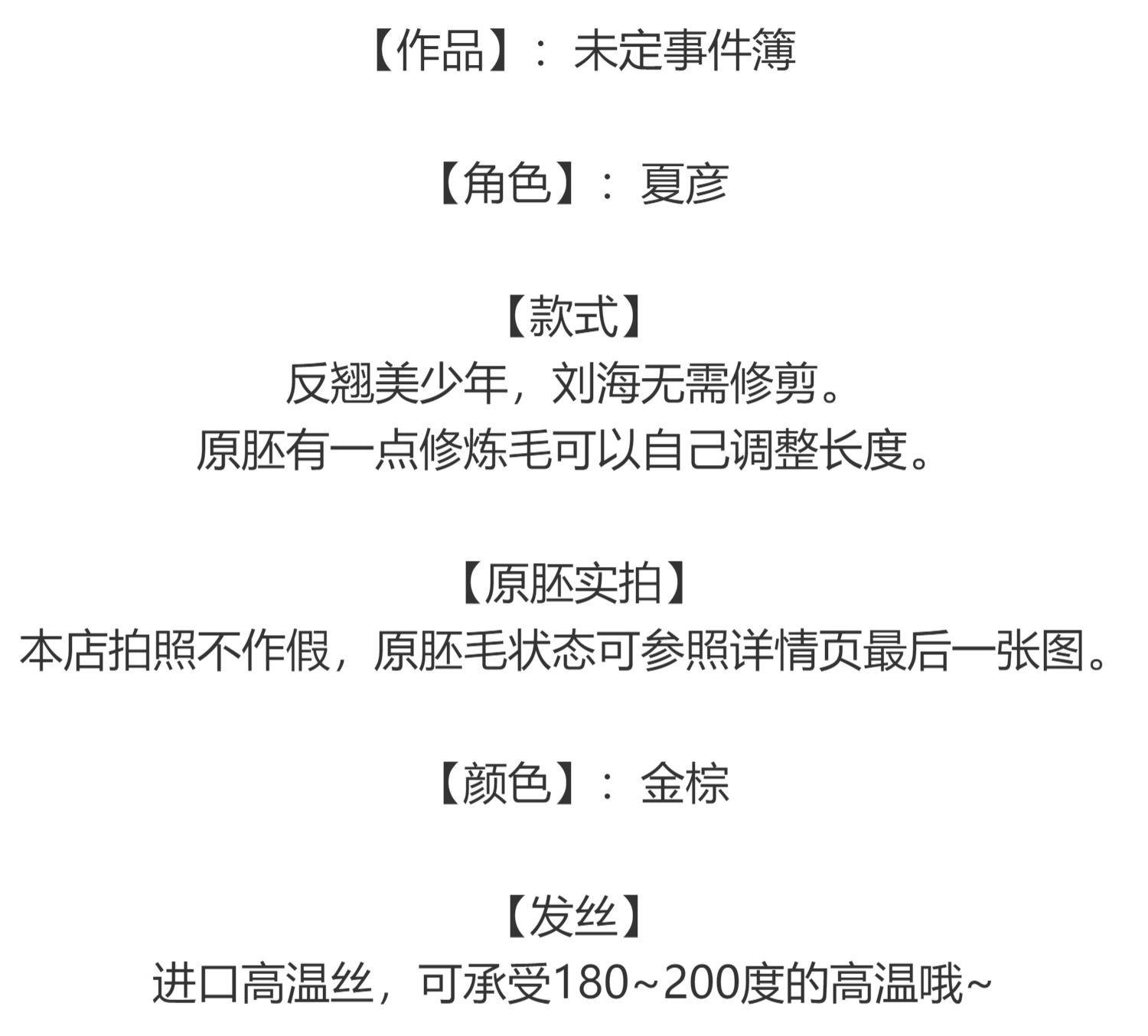 【作品】：未定事件簿

【角色】：夏彦

【款式】
反翘美少年，刘海无需修剪。
原胚有一点修炼毛可以自己调整长度。

【原胚实拍】
本店拍照不作假，原胚毛状态可参照详情页最后一张图。

【颜色】：金棕

【发丝】
进口高温丝，可承受180~200度的高温哦~